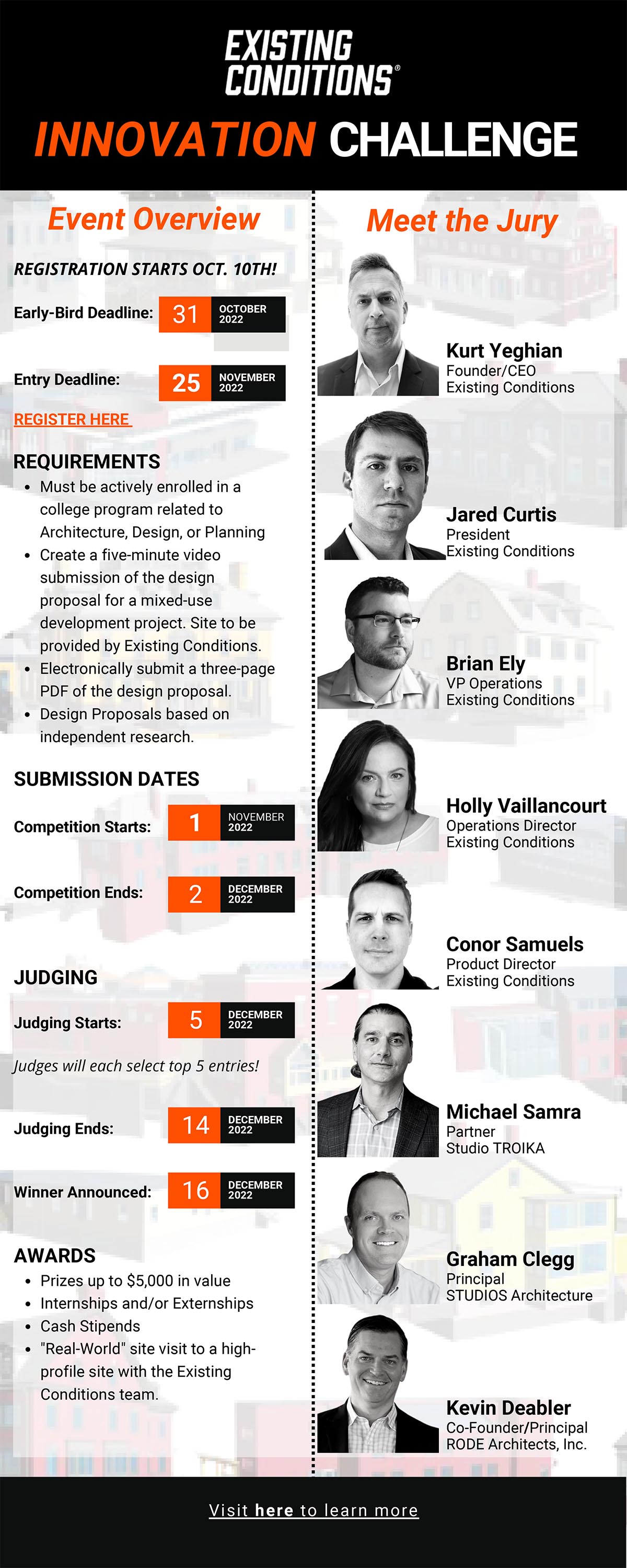 EXISTING CONDITIONS®

INNOVATION CHALLENGE

Event Overview

REGISTRATION STARTS OCT. 10TH!

Early-Bird Deadline: 31 OCTOBER 2022

Entry Deadline: 25 NOVEMBER 2022

REGISTER HERE

REQUIREMENTS

• Must be actively enrolled in a college program related to Architecture, Design, or Planning
• Create a five-minute video submission of the design proposal for a mixed-use development project. Site to be provided by Existing Conditions.
• Electronically submit a three-page PDF of the design proposal.
• Design Proposals based on independent research.

SUBMISSION DATES

Competition Starts: 1 NOVEMBER 2022

Competition Ends: 2 DECEMBER 2022

JUDGING

Judging Starts: 5 DECEMBER 2022

Judges will each select top 5 entries!

Judging Ends: 14 DECEMBER 2022

Winner Announced: 16 DECEMBER 2022

AWARDS

• Prizes up to $5,000 in value
• Internships and/or Externships
• Cash Stipends
• "Real-World" site visit to a high-profile site with the Existing Conditions team.

Meet the Jury

Kurt Yeghian
Founder/CEO
Existing Conditions

Jared Curtis
President
Existing Conditions

Brian Ely
VP Operations
Existing Conditions

Holly Vaillancourt
Operations Director
Existing Conditions

Conor Samuels
Product Director
Existing Conditions

Michael Samra
Partner
Studio TROIKA

Graham Clegg
Principal
STUDIOS Architecture

Kevin Deabler
Co-Founder/Principal
RODE Architects, Inc.

Visit here to learn more